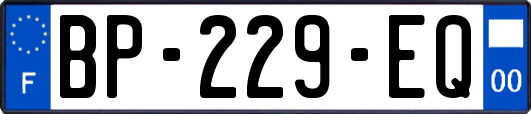 F
BP-229-EQ
00